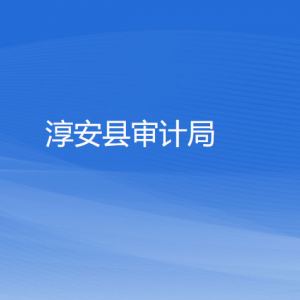 淳安县审计局